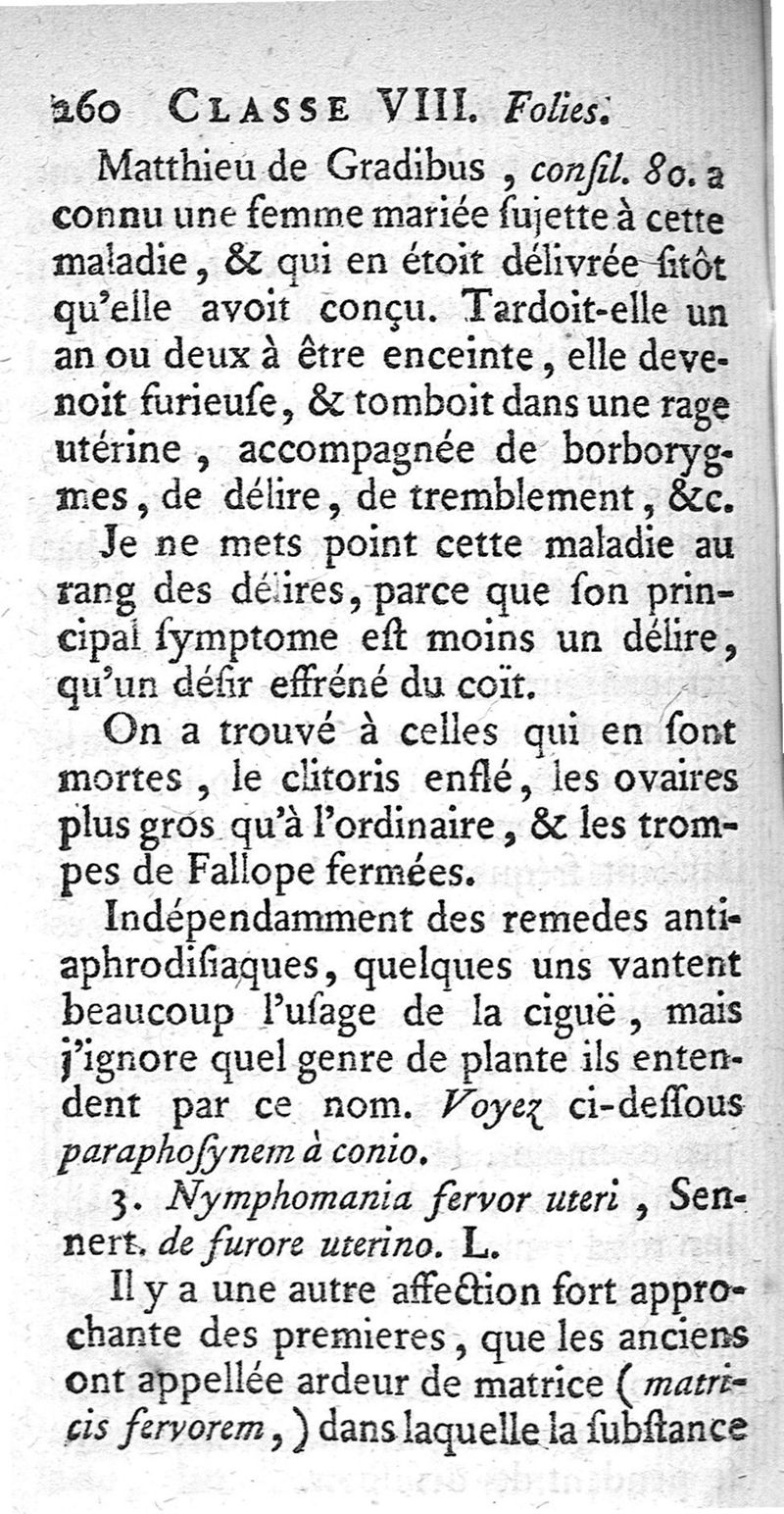 260 CLASSE VIII. Folies.

Matthieu de Gradibus, consil. 80. a connu une femme mariée sujette à cette maladie, & qui en étoit délivrée sitôt qu'elle avoit conçu. Tardoit-elle un an ou deux à être enceinte, elle devenoit furieuse, & tomboit dans une rage utérine, accompagnée de borborygmes, de délire, de tremblement, &c.

Je ne mets point cette maladie au rang des délires, parce que son principal symptome est moins un délire, qu'un désir effréné du coït.

On a trouvé à celles qui en sont mortes, le clitoris enflé, les ovaires plus gros qu'à l'ordinaire, & les trompes de Fallope fermées.

Indépendamment des remedes antiaphrodisiaques, quelques uns vantent beaucoup l'usage de la ciguë, mais j'ignore quel genre de plante ils entendent par ce nom. Voyez ci-dessous paraphosynem à conio.

3. Nymphomania fervor uteri, Sennert. de furore uterino. L.

Il y a une autre affection fort approchante des premieres, que les anciens ont appellée ardeur de matrice (matricis fervorem,) dans laquelle la substance